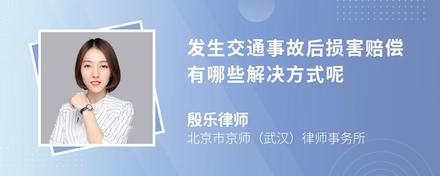 发生交通事故后损害赔偿有哪些解决方式呢

殷乐律师
北京市京师（武汉）律师事务所